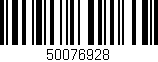 50076928